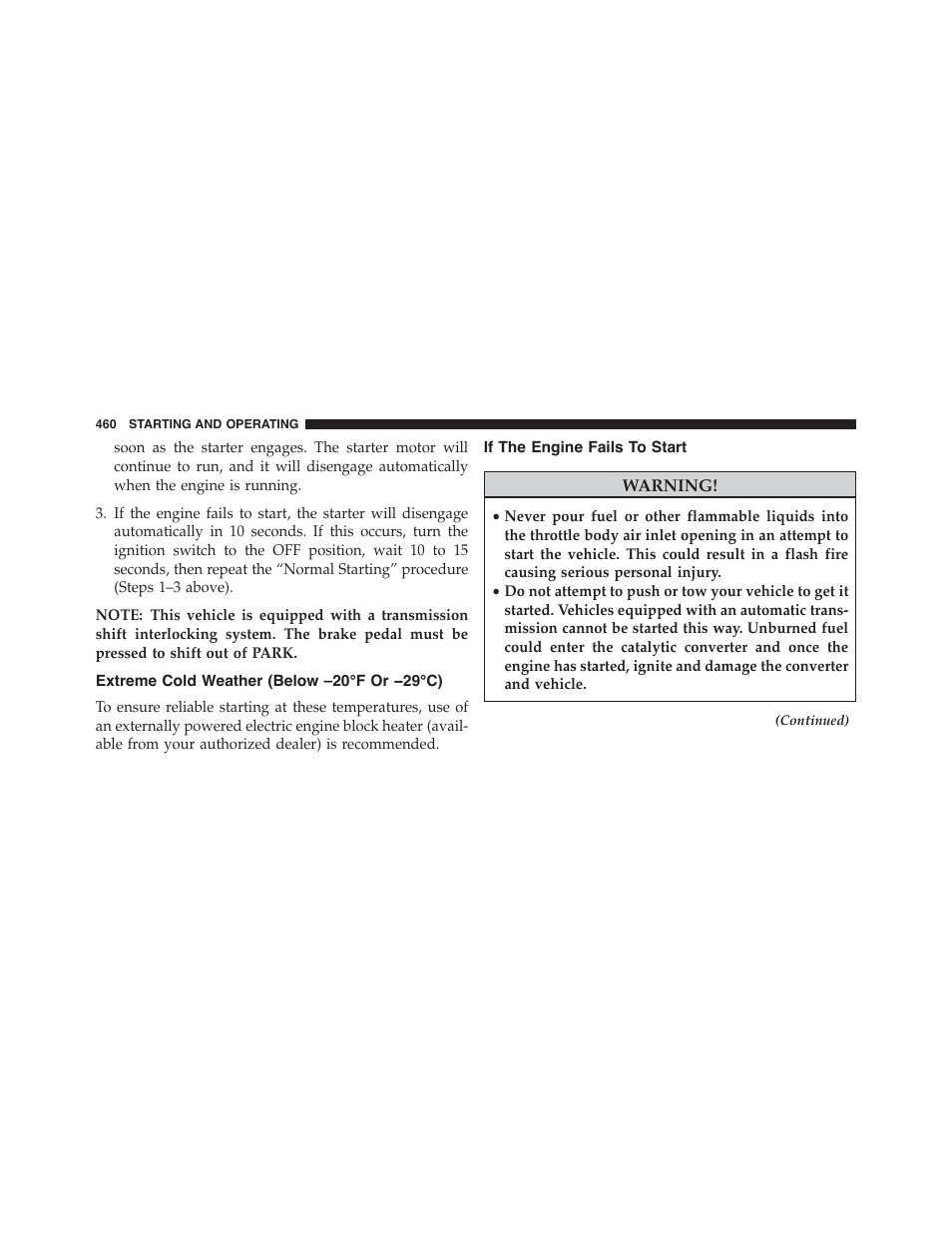 460 STARTING AND OPERATING

soon as the starter engages. The starter motor will continue to run, and it will disengage automatically when the engine is running.

3. If the engine fails to start, the starter will disengage automatically in 10 seconds. If this occurs, turn the ignition switch to the OFF position, wait 10 to 15 seconds, then repeat the “Normal Starting” procedure (Steps 1–3 above).

NOTE: This vehicle is equipped with a transmission shift interlocking system. The brake pedal must be pressed to shift out of PARK.

Extreme Cold Weather (Below –20°F Or –29°C)

To ensure reliable starting at these temperatures, use of an externally powered electric engine block heater (available from your authorized dealer) is recommended.

If The Engine Fails To Start

WARNING!

• Never pour fuel or other flammable liquids into the throttle body air inlet opening in an attempt to start the vehicle. This could result in a flash fire causing serious personal injury.
• Do not attempt to push or tow your vehicle to get it started. Vehicles equipped with an automatic transmission cannot be started this way. Unburned fuel could enter the catalytic converter and once the engine has started, ignite and damage the converter and vehicle.

(Continued)